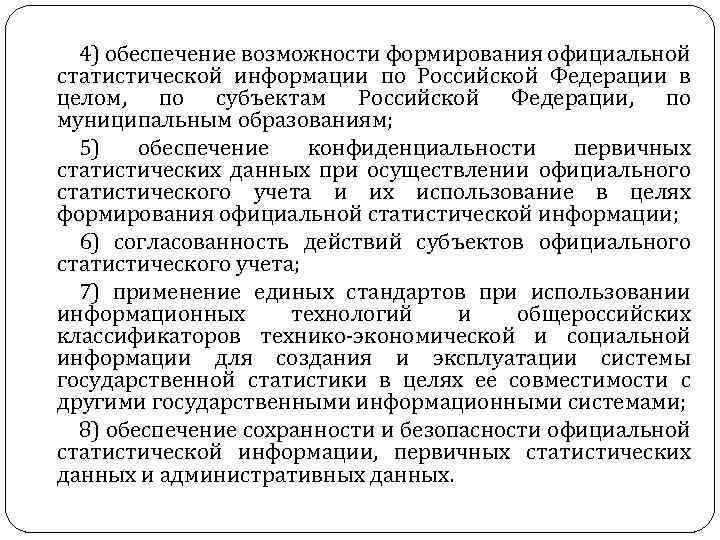 4) обеспечение возможности формирования официальной статистической информации по Российской Федерации в целом, по субъектам Российской Федерации, по муниципальным образованиям;

5) обеспечение конфиденциальности первичных статистических данных при осуществлении официального статистического учета и их использование в целях формирования официальной статистической информации;

6) согласованность действий субъектов официального статистического учета;

7) применение единых стандартов при использовании информационных технологий и общероссийских классификаторов технико-экономической и социальной информации для создания и эксплуатации системы государственной статистики в целях ее совместимости с другими государственными информационными системами;

8) обеспечение сохранности и безопасности официальной статистической информации, первичных статистических данных и административных данных.